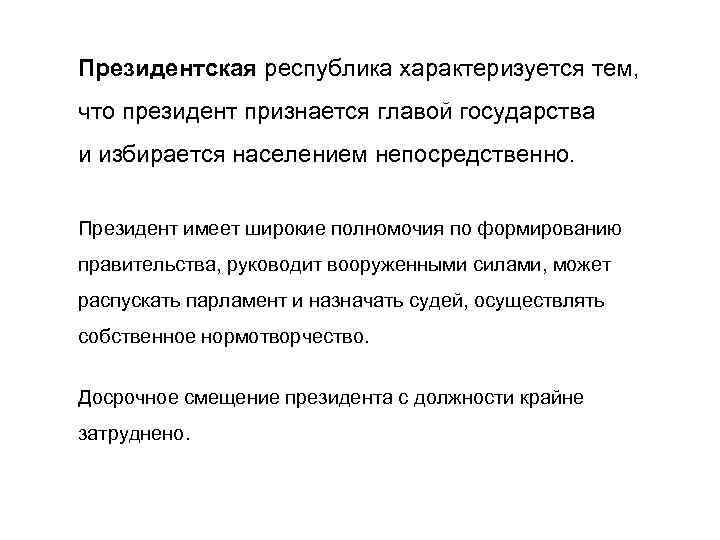 Президентская республика характеризуется тем, что президент признается главой государства и избирается населением непосредственно.

Президент имеет широкие полномочия по формированию правительства, руководит вооруженными силами, может распускать парламент и назначать судей, осуществлять собственное нормотворчество.

Досрочное смещение президента с должности крайне затруднено.